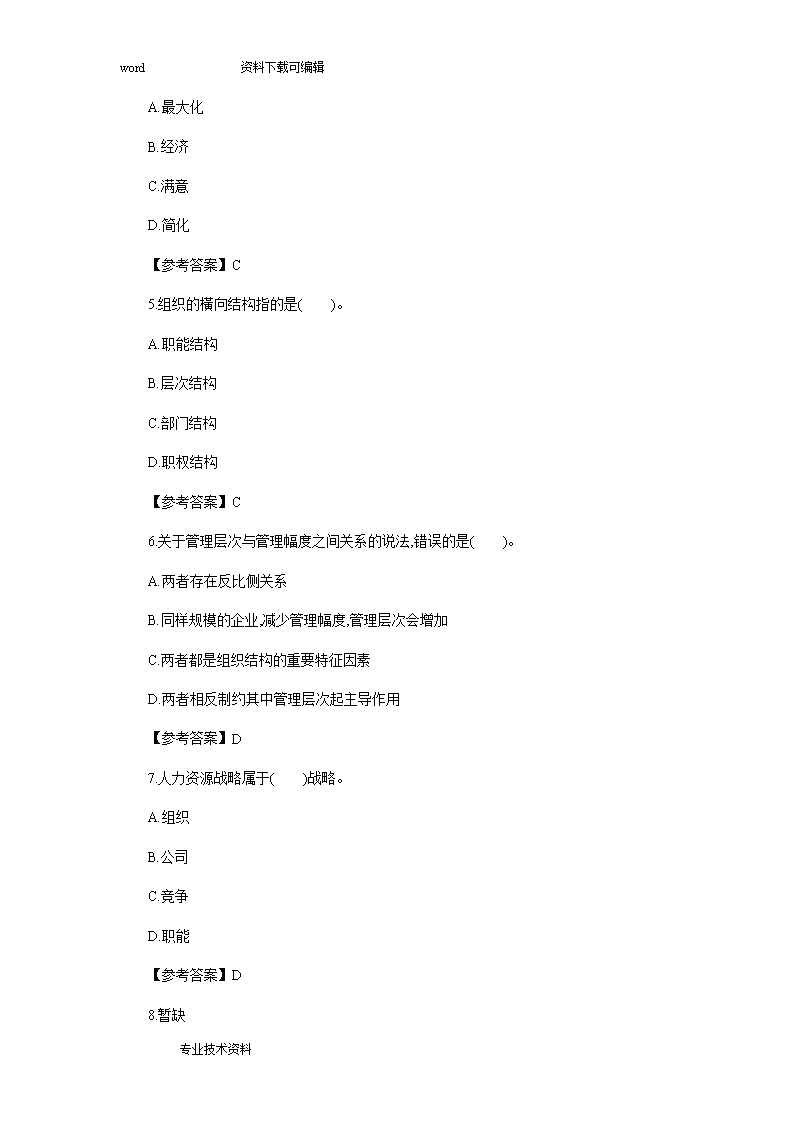 word 资料下载可编辑

A.最大化

B.经济

C.满意

D.简化

【参考答案】C

5.组织的横向结构指的是(　　)。

A.职能结构

B.层次结构

C.部门结构

D.职权结构

【参考答案】C

6.关于管理层次与管理幅度之间关系的说法,错误的是(　　)。

A.两者存在反比例关系

B.同样规模的企业,减少管理幅度,管理层次会增加

C.两者都是组织结构的重要特征因素

D.两者相反制约其中管理层次起主导作用

【参考答案】D

7.人力资源战略属于(　　)战略。

A.组织

B.公司

C.竞争

D.职能

【参考答案】D

8.暂缺

专业技术资料